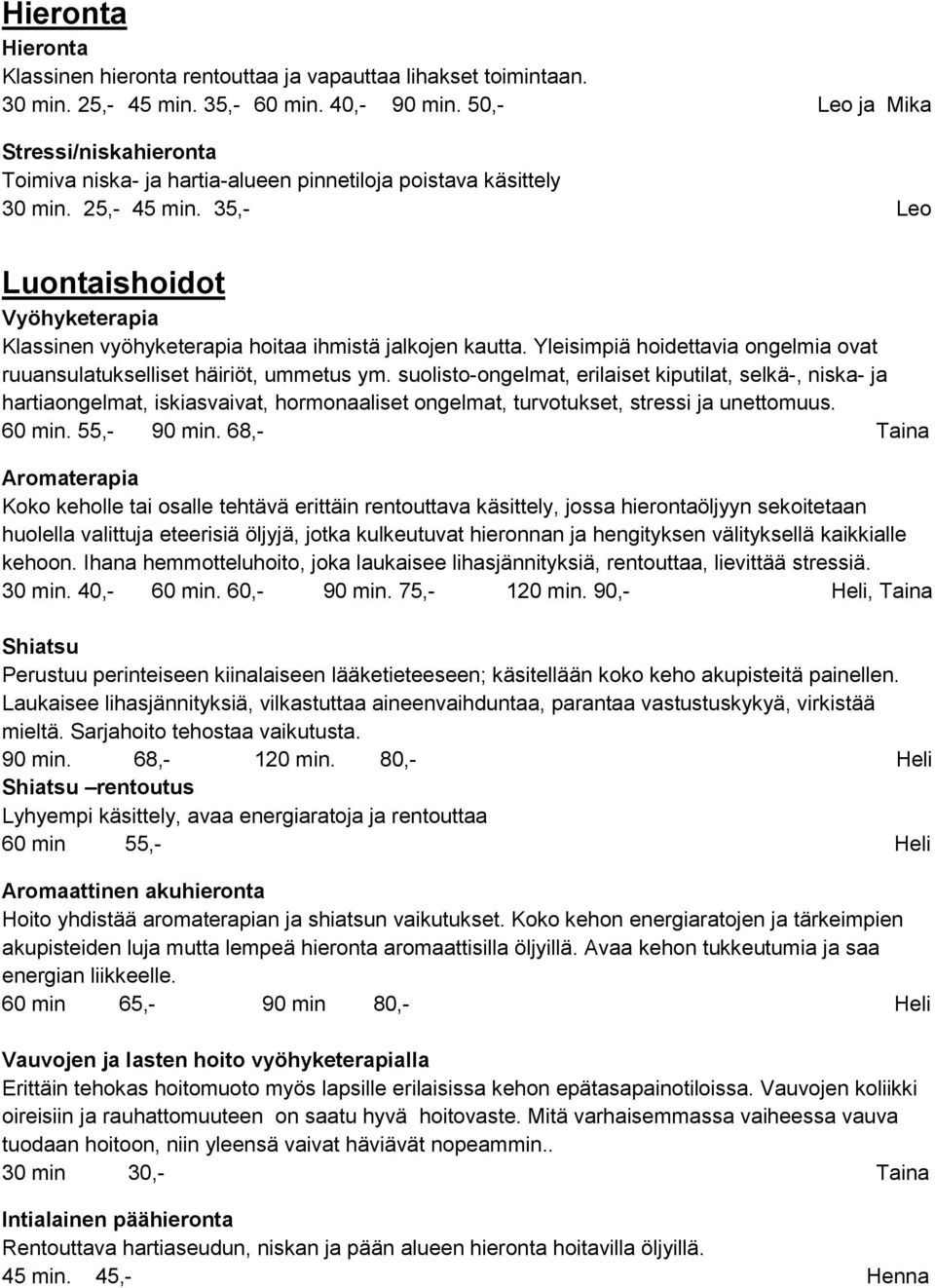 Hieronta

Hieronta
Klassinen hieronta rentouttaa ja vapauttaa lihakset toimintaan.
30 min. 25,- 45 min. 35,- 60 min. 40,- 90 min. 50,- Leo ja Mika

Stressi/niskahieronta
Toimiva niska- ja hartia-alueen pinnetiloja poistava käsittely
30 min. 25,- 45 min. 35,- Leo

Luontaishoidot

Vyöhyketerapia
Klassinen vyöhyketerapia hoitaa ihmistä jalkojen kautta. Yleisimpiä hoidettavia ongelmia ovat ruuansulatukselliset häiriöt, ummetus ym. suolisto-ongelmat, erilaiset kiputilat, selkä-, niska- ja hartiaongelmat, iskiasvaivat, hormonaaliset ongelmat, turvotukset, stressi ja unettomuus.
60 min. 55,- 90 min. 68,- Taina

Aromaterapia
Koko keholle tai osalle tehtävä erittäin rentouttava käsittely, jossa hierontaöljyyn sekoitetaan huolella valittuja eteerisiä öljyjä, jotka kulkeutuvat hieronnan ja hengityksen välityksellä kaikkialle kehoon. Ihana hemmotteluhoito, joka laukaisee lihasjännityksiä, rentouttaa, lievittää stressiä.
30 min. 40,- 60 min. 60,- 90 min. 75,- 120 min. 90,- Heli, Taina

Shiatsu
Perustuu perinteiseen kiinalaiseen lääketieteeseen; käsitellään koko keho akupisteitä painellen. Laukaisee lihasjännityksiä, vilkastuttaa aineenvaihduntaa, parantaa vastustuskykyä, virkistää mieltä. Sarjahoito tehostaa vaikutusta.
90 min. 68,- 120 min. 80,- Heli
Shiatsu –rentoutus
Lyhyempi käsittely, avaa energiaratoja ja rentouttaa
60 min 55,- Heli

Aromaattinen akuhieronta
Hoito yhdistää aromaterapian ja shiatsun vaikutukset. Koko kehon energiaratojen ja tärkeimpien akupisteiden luja mutta lempeä hieronta aromaattisilla öljyillä. Avaa kehon tukkeutumia ja saa energian liikkeelle.
60 min 65,- 90 min 80,- Heli

Vauvojen ja lasten hoito vyöhyketerapialla
Erittäin tehokas hoitomuoto myös lapsille erilaisissa kehon epätasapainotiloissa. Vauvojen koliikki oireisiin ja rauhattomuuteen on saatu hyvä hoitovaste. Mitä varhaisemmassa vaiheessa vauva tuodaan hoitoon, niin yleensä vaivat häviävät nopeammin..
30 min 30,- Taina

Intialainen päähieronta
Rentouttava hartiaseudun, niskan ja pään alueen hieronta hoitavilla öljyillä.
45 min. 45,- Henna